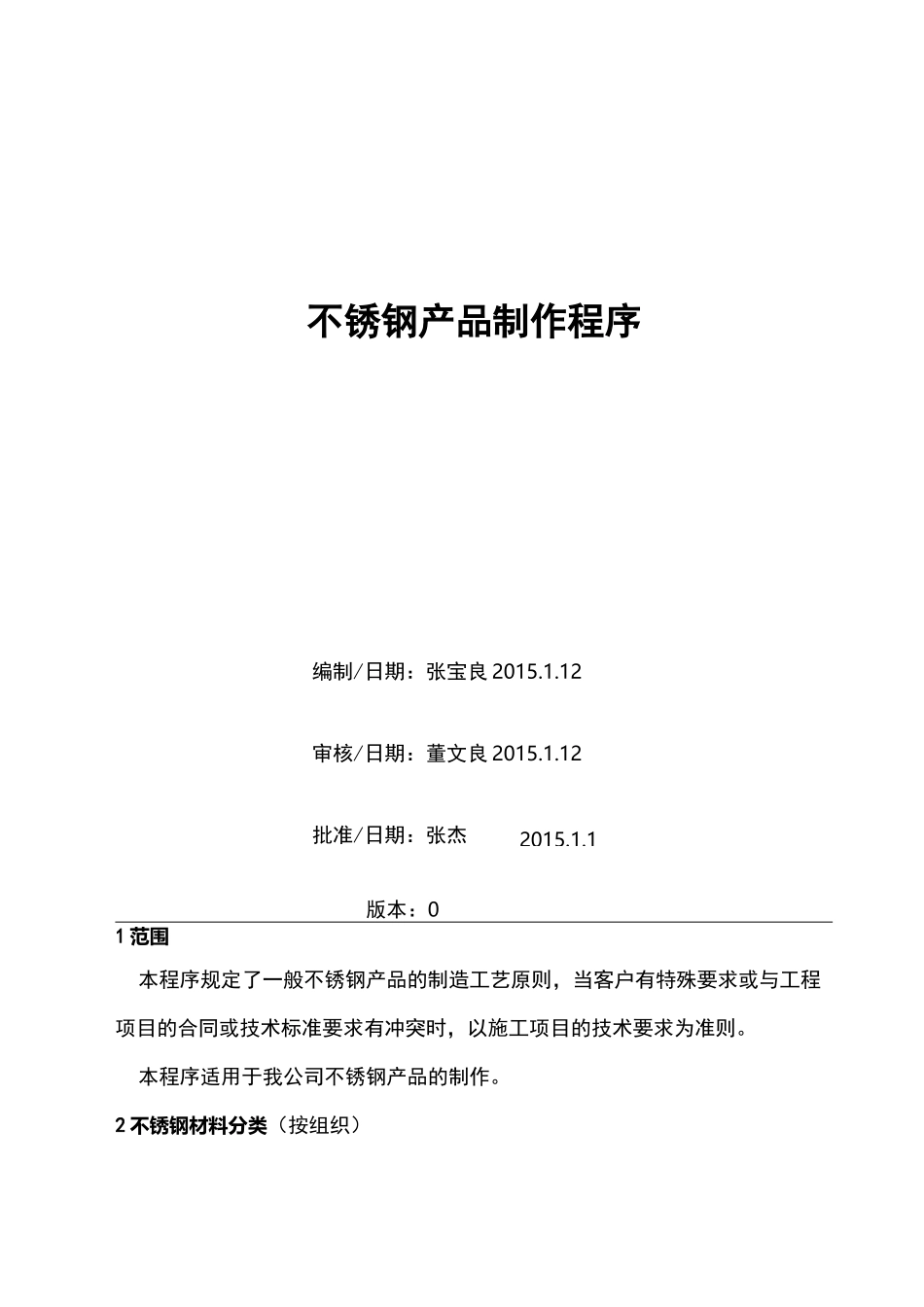 不锈钢产品制作程序

编制/日期：张宝良 2015.1.12

审核/日期：董文良 2015.1.12

批准/日期：张杰 2015.1.1

版本：0

1 范围

本程序规定了一般不锈钢产品的制造工艺原则，当客户有特殊要求或与工程项目的合同或技术标准要求有冲突时，以施工项目的技术要求为准则。

本程序适用于我公司不锈钢产品的制作。

2 不锈钢材料分类（按组织）